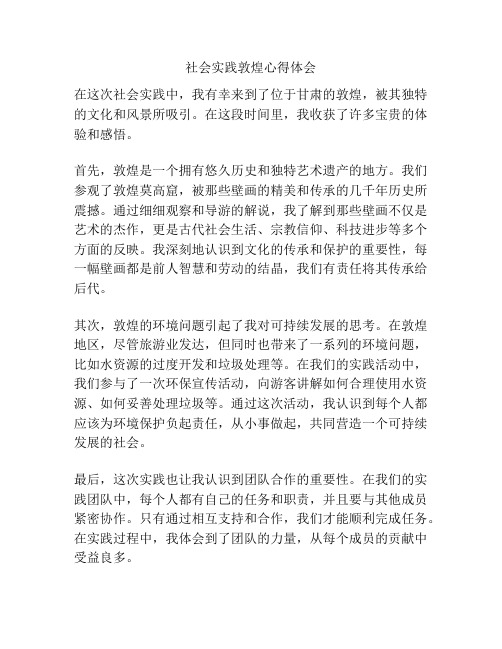 社会实践敦煌心得体会

在这次社会实践中，我有幸来到了位于甘肃的敦煌，被其独特的文化和风景所吸引。在这段时间里，我收获了许多宝贵的体验和感悟。

首先，敦煌是一个拥有悠久历史和独特艺术遗产的地方。我们参观了敦煌莫高窟，被那些壁画的精美和传承的几千年历史所震撼。通过细细观察和导游的解说，我了解到那些壁画不仅是艺术的杰作，更是古代社会生活、宗教信仰、科技进步等多个方面的反映。我深刻地认识到文化的传承和保护的重要性，每一幅壁画都是前人智慧和劳动的结晶，我们有责任将其传承给后代。

其次，敦煌的环境问题引起了我对可持续发展的思考。在敦煌地区，尽管旅游业发达，但同时也带来了一系列的环境问题，比如水资源的过度开发和垃圾处理等。在我们的实践活动中，我们参与了一次环保宣传活动，向游客讲解如何合理使用水资源、如何妥善处理垃圾等。通过这次活动，我认识到每个人都应该为环境保护负起责任，从小事做起，共同营造一个可持续发展的社会。

最后，这次实践也让我认识到团队合作的重要性。在我们的实践团队中，每个人都有自己的任务和职责，并且要与其他成员紧密协作。只有通过相互支持和合作，我们才能顺利完成任务。在实践过程中，我体会到了团队的力量，从每个成员的贡献中受益良多。